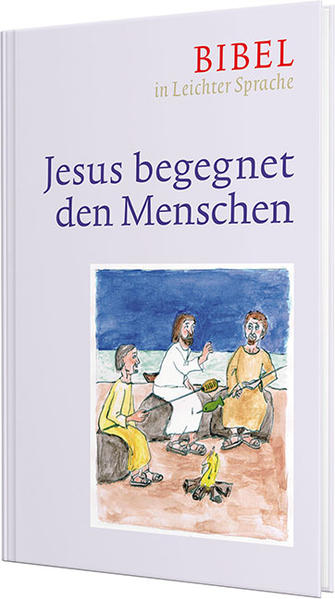 BIBEL
in Leichter Sprache

Jesus begegnet den Menschen